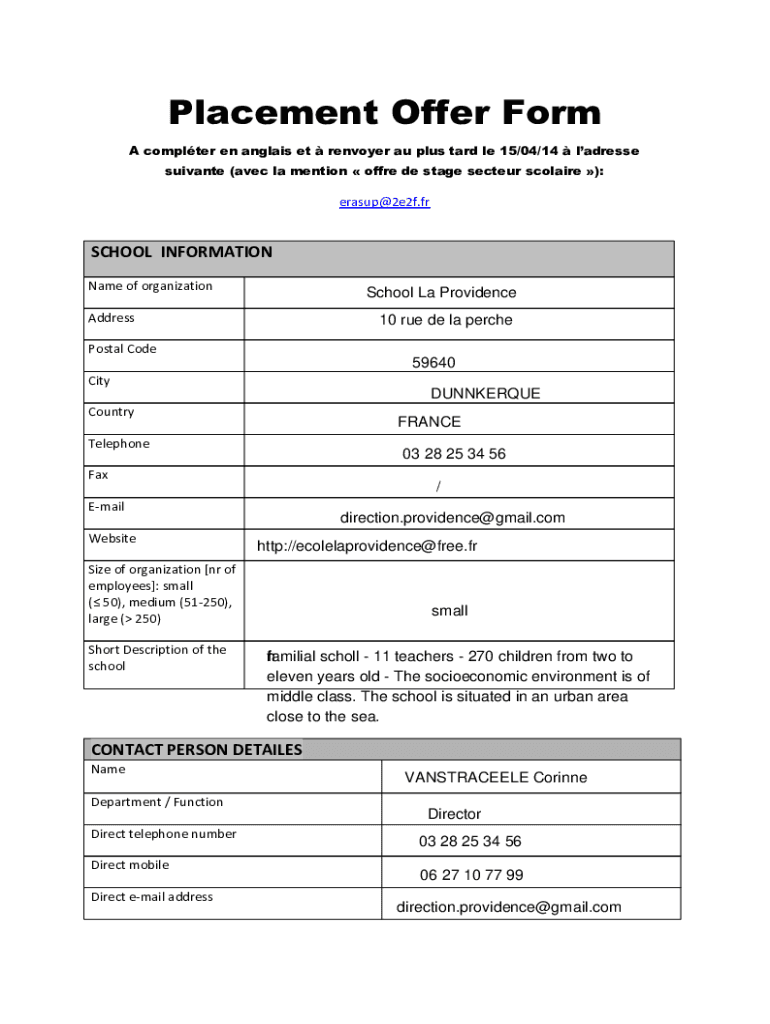 Placement Offer Form

A compléter en anglais et à renvoyer au plus tard le 15/04/14 à l'adresse suivante (avec la mention « offre de stage secteur scolaire »):

erasup@2e2f.fr

| SCHOOL INFORMATION | |
|---|---|
| Name of organization | School La Providence |
| Address | 10 rue de la perche |
| Postal Code | 59640 |
| City | DUNNKERQUE |
| Country | FRANCE |
| Telephone | 03 28 25 34 56 |
| Fax | / |
| E-mail | direction.providence@gmail.com |
| Website | http://ecolelaprovidence@free.fr |
| Size of organization [nr of employees]: small (≤ 50), medium (51-250), large (> 250) | small |
| Short Description of the school | familial scholl - 11 teachers - 270 children from two to eleven years old - The socioeconomic environment is of middle class. The school is situated in an urban area close to the sea. |

| CONTACT PERSON DETAILES | |
|---|---|
| Name | VANSTRACEELE Corinne |
| Department / Function | Director |
| Direct telephone number | 03 28 25 34 56 |
| Direct mobile | 06 27 10 77 99 |
| Direct e-mail address | direction.providence@gmail.com |